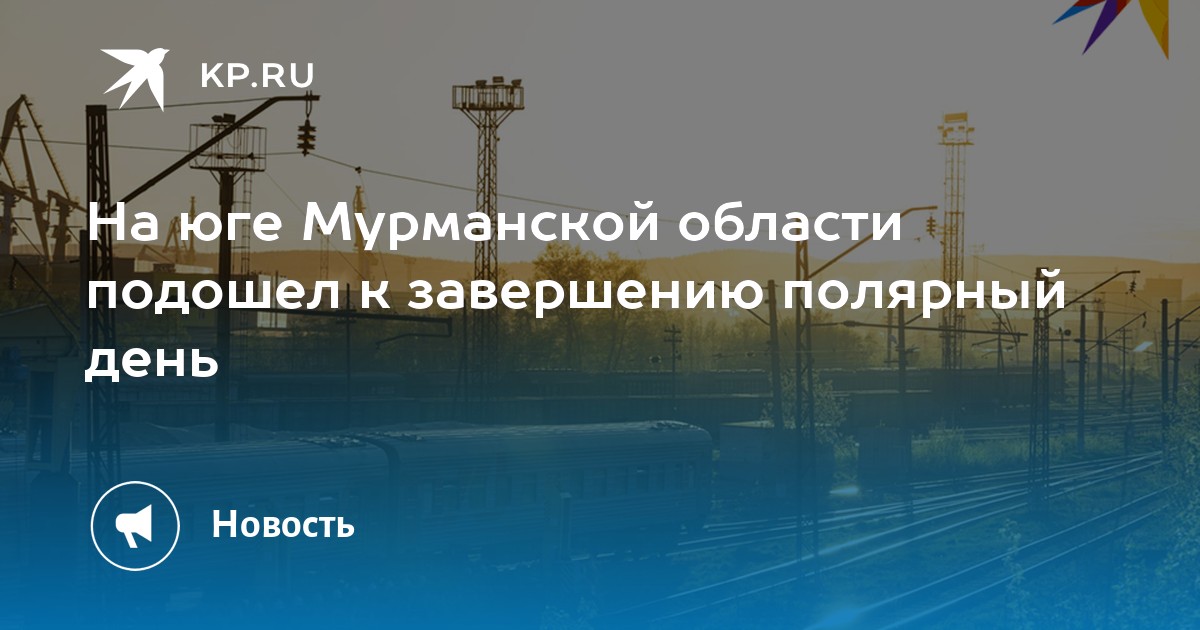 KP.RU

На юге Мурманской области подошел к завершению полярный день

Новость